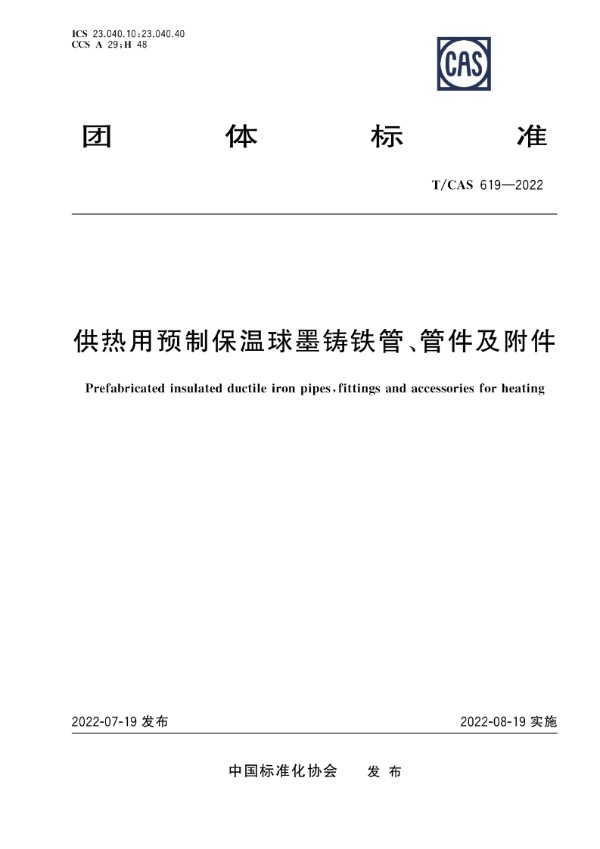 ICS 23.040.10;23.040.40
CCS A 29;H 48

CAS

团 体 标 准

T/CAS 619—2022

供热用预制保温球墨铸铁管、管件及附件

Prefabricated insulated ductile iron pipes, fittings and accessories for heating

2022-07-19 发布

2022-08-19 实施

中国标准化协会 发 布